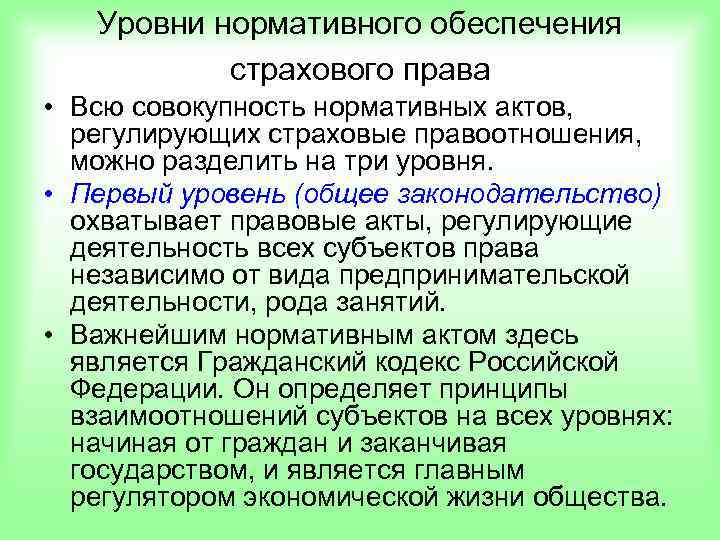 Уровни нормативного обеспечения страхового права

• Всю совокупность нормативных актов, регулирующих страховые правоотношения, можно разделить на три уровня.

• Первый уровень (общее законодательство) охватывает правовые акты, регулирующие деятельность всех субъектов права независимо от вида предпринимательской деятельности, рода занятий.

• Важнейшим нормативным актом здесь является Гражданский кодекс Российской Федерации. Он определяет принципы взаимоотношений субъектов на всех уровнях: начиная от граждан и заканчивая государством, и является главным регулятором экономической жизни общества.